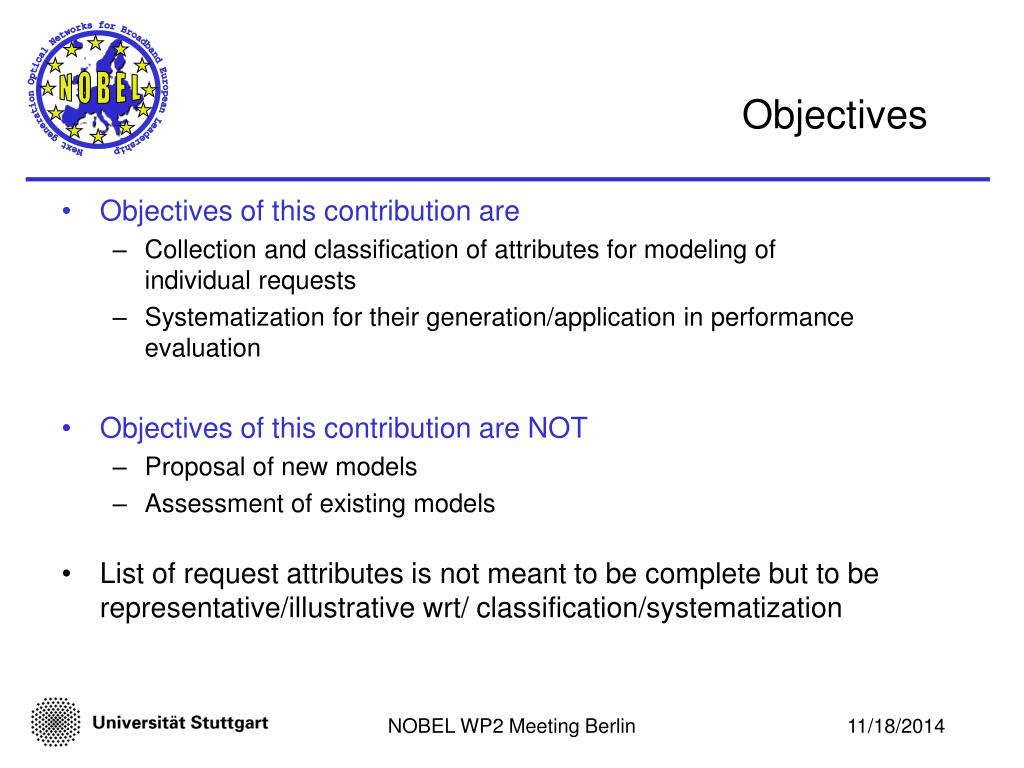 Next generation Optical Networks for Broadband European Leadership
NOBEL

Objectives

• Objectives of this contribution are
– Collection and classification of attributes for modeling of individual requests
– Systematization for their generation/application in performance evaluation

• Objectives of this contribution are NOT
– Proposal of new models
– Assessment of existing models

• List of request attributes is not meant to be complete but to be representative/illustrative wrt/ classification/systematization

Universität Stuttgart

NOBEL WP2 Meeting Berlin

11/18/2014